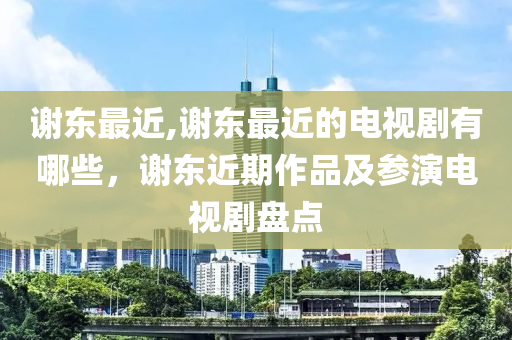 谢东最近,谢东最近的电视剧有哪些，谢东近期作品及参演电视剧盘点